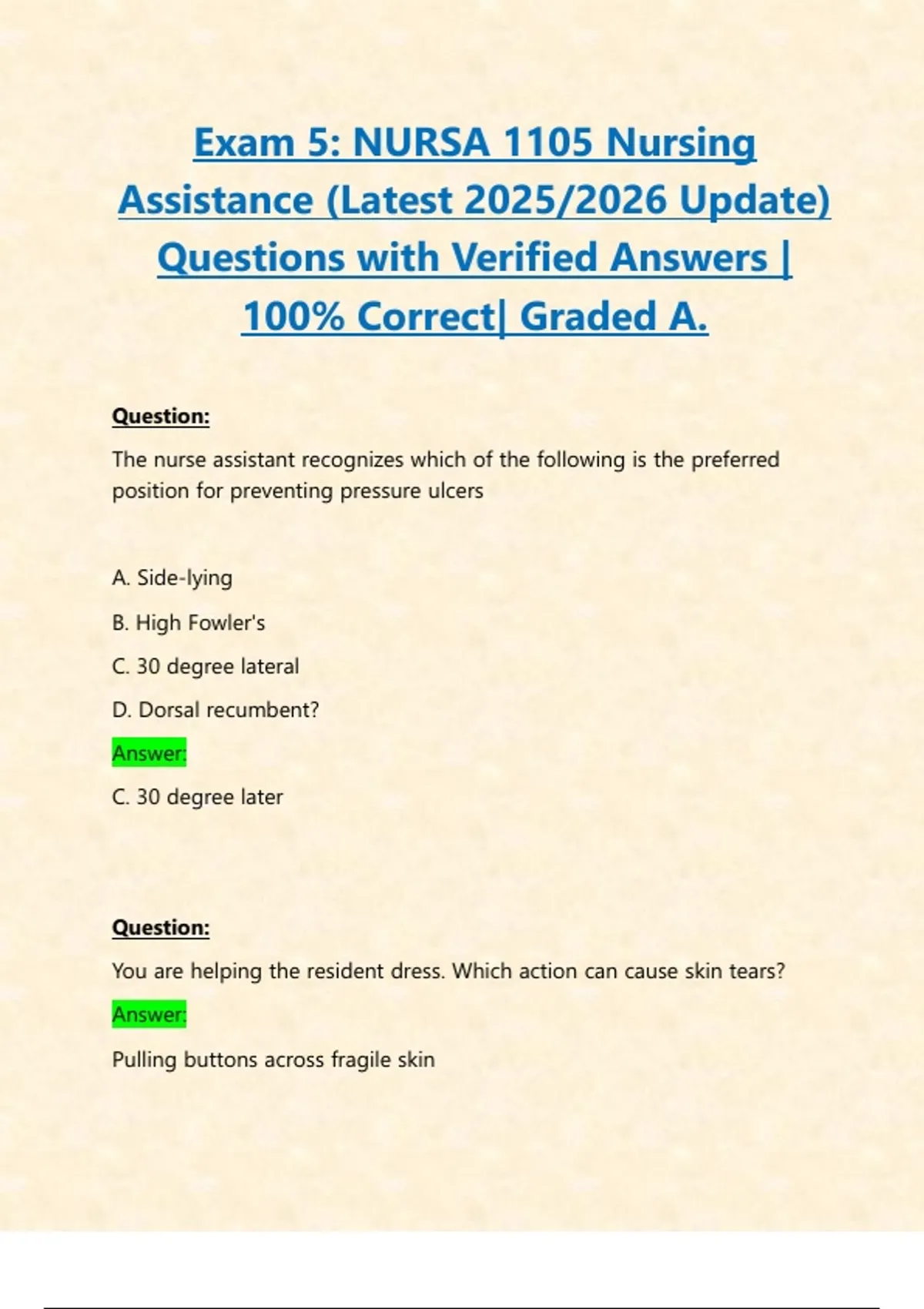 Exam 5: NURSA 1105 Nursing Assistance (Latest 2025/2026 Update) Questions with Verified Answers | 100% Correct| Graded A.

Question:

The nurse assistant recognizes which of the following is the preferred position for preventing pressure ulcers

A. Side-lying

B. High Fowler's

C. 30 degree lateral

D. Dorsal recumbent?

Answer:

C. 30 degree later

Question:

You are helping the resident dress. Which action can cause skin tears?

Answer:

Pulling buttons across fragile skin